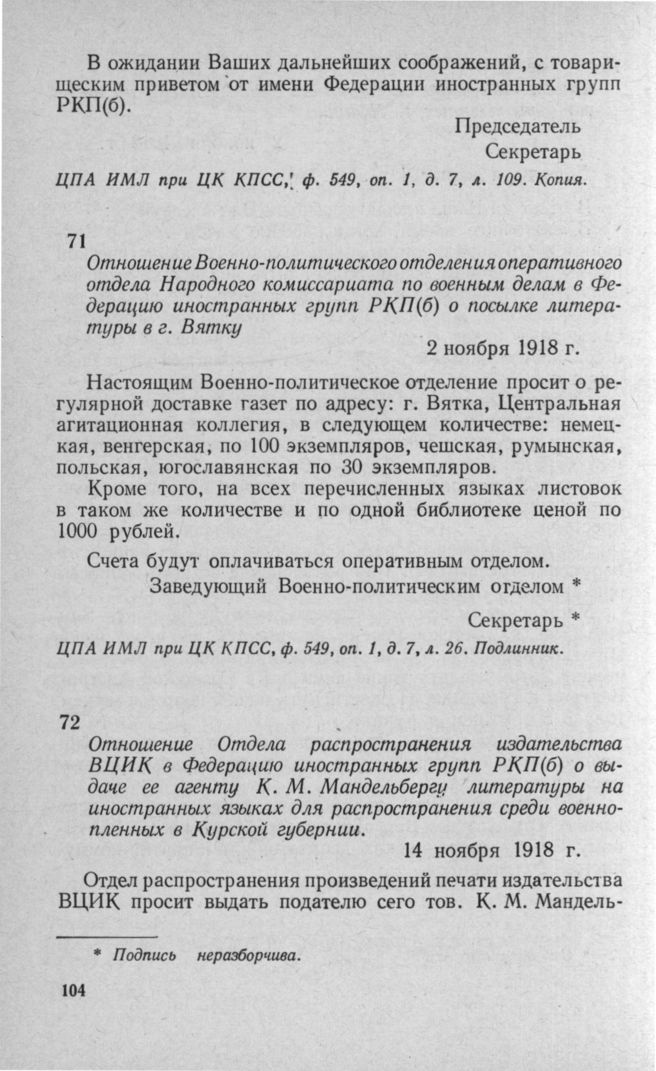 В ожидании Ваших дальнейших соображений, с товарищеским приветом от имени Федерации иностранных групп РКП(б).

Председатель
Секретарь

ЦПА ИМЛ при ЦК КПСС, ф. 549, оп. 1, д. 7, л. 109. Копия.

71

Отношение Военно-политического отделения оперативного отдела Народного комиссариата по военным делам в Федерацию иностранных групп РКП(б) о посылке литературы в г. Вятку

2 ноября 1918 г.

Настоящим Военно-политическое отделение просит о регулярной доставке газет по адресу: г. Вятка, Центральная агитационная коллегия, в следующем количестве: немецкая, венгерская, по 100 экземпляров, чешская, румынская, польская, югославянская по 30 экземпляров.

Кроме того, на всех перечисленных языках листовок в таком же количестве и по одной библиотеке ценой по 1000 рублей.

Счета будут оплачиваться оперативным отделом.

Заведующий Военно-политическим отделом *

Секретарь *

ЦПА ИМЛ при ЦК КПСС, ф. 549, оп. 1, д. 7, л. 26. Подлинник.

72

Отношение Отдела распространения издательства ВЦИК в Федерацию иностранных групп РКП(б) о выдаче ее агенту К. М. Мандельбергу литературы на иностранных языках для распространения среди военнопленных в Курской губернии.

14 ноября 1918 г.

Отдел распространения произведений печати издательства ВЦИК просит выдать подателю сего тов. К. М. Мандель-

* Подпись неразборчива.

104